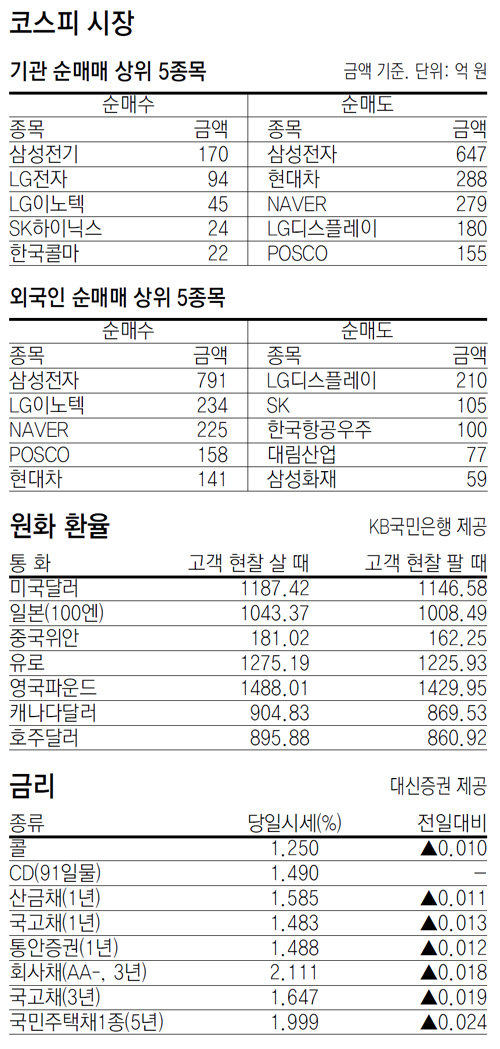 코스피 시장

기관 순매매 상위 5종목

금액 기준. 단위: 억 원

| 순매수 | | 순매도 | |
|---|---|---|---|
| 종목 | 금액 | 종목 | 금액 |
| 삼성전기 | 170 | 삼성전자 | 647 |
| LG전자 | 94 | 현대차 | 288 |
| LG이노텍 | 45 | NAVER | 279 |
| SK하이닉스 | 24 | LG디스플레이 | 180 |
| 한국콜마 | 22 | POSCO | 155 |

외국인 순매매 상위 5종목

| 순매수 | | 순매도 | |
|---|---|---|---|
| 종목 | 금액 | 종목 | 금액 |
| 삼성전자 | 791 | LG디스플레이 | 210 |
| LG이노텍 | 234 | SK | 105 |
| NAVER | 225 | 한국항공우주 | 100 |
| POSCO | 158 | 대림산업 | 77 |
| 현대차 | 141 | 삼성화재 | 59 |

원화 환율

KB국민은행 제공

| 통 화 | 고객 현찰 살 때 | 고객 현찰 팔 때 |
|---|---|---|
| 미국달러 | 1187.42 | 1146.58 |
| 일본(100엔) | 1043.37 | 1008.49 |
| 중국위안 | 181.02 | 162.25 |
| 유로 | 1275.19 | 1225.93 |
| 영국파운드 | 1488.01 | 1429.95 |
| 캐나다달러 | 904.83 | 869.53 |
| 호주달러 | 895.88 | 860.92 |

금리

대신증권 제공

| 종류 | 당일시세(%) | 전일대비 |
|---|---|---|
| 콜 | 1.250 | ▲0.010 |
| CD(91일물) | 1.490 | - |
| 산금채(1년) | 1.585 | ▲0.011 |
| 국고채(1년) | 1.483 | ▲0.013 |
| 통안증권(1년) | 1.488 | ▲0.012 |
| 회사채(AA-, 3년) | 2.111 | ▲0.018 |
| 국고채(3년) | 1.647 | ▲0.019 |
| 국민주택채1종(5년) | 1.999 | ▲0.024 |